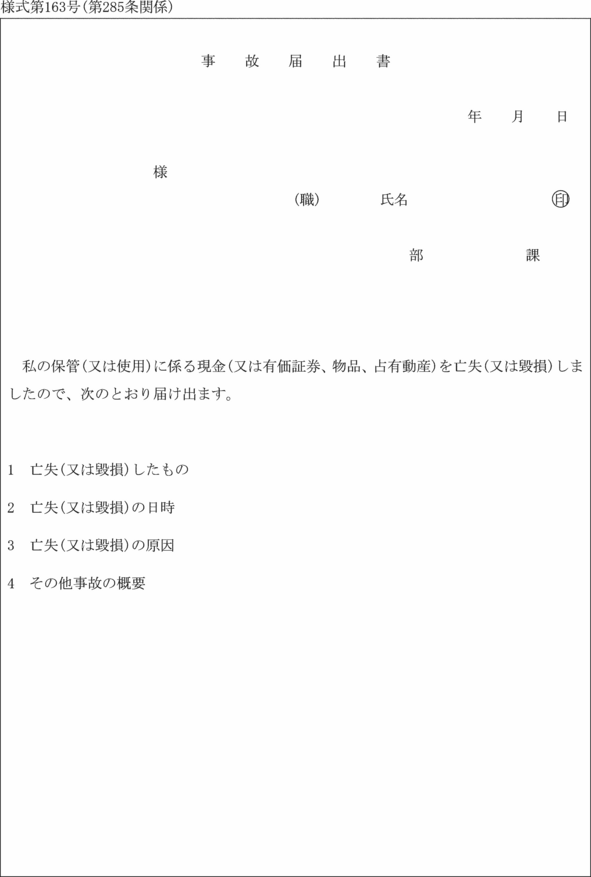 様式第163号(第285条関係)

事　故　届　出　書

年　月　日

様

(職)　氏名　㊞

部　課

私の保管(又は使用)に係る現金(又は有価証券、物品、占有動産)を亡失(又は毀損)しましたので、次のとおり届け出ます。

1　亡失(又は毀損)したもの

2　亡失(又は毀損)の日時

3　亡失(又は毀損)の原因

4　その他事故の概要